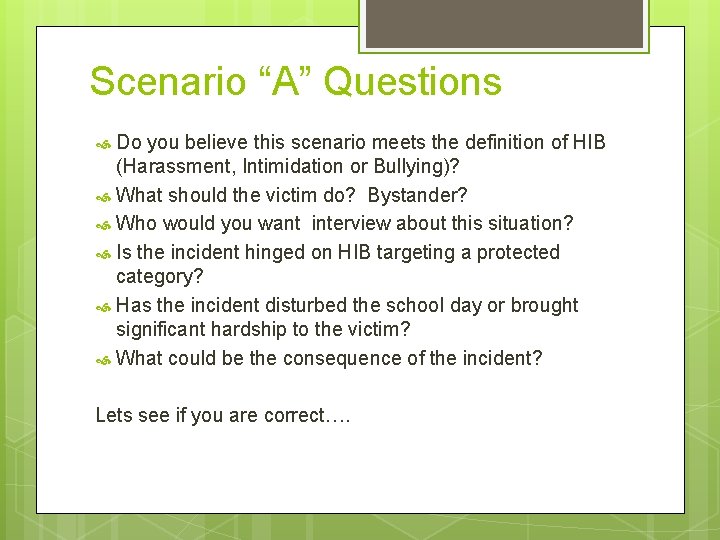 Scenario “A” Questions

Do you believe this scenario meets the definition of HIB (Harassment, Intimidation or Bullying)?

What should the victim do? Bystander?

Who would you want interview about this situation?

Is the incident hinged on HIB targeting a protected category?

Has the incident disturbed the school day or brought significant hardship to the victim?

What could be the consequence of the incident?

Lets see if you are correct….